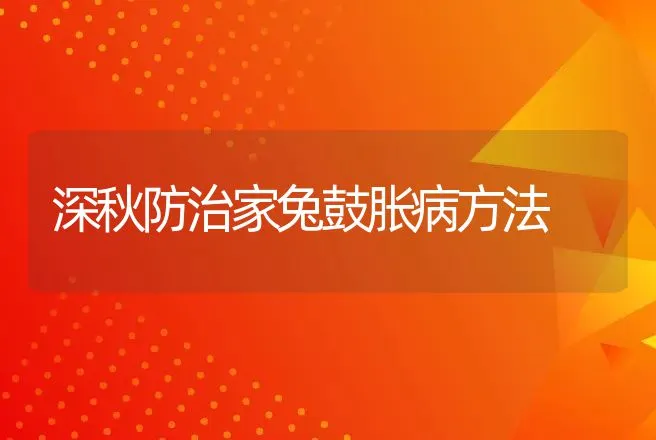 深秋防治家兔鼓胀病方法